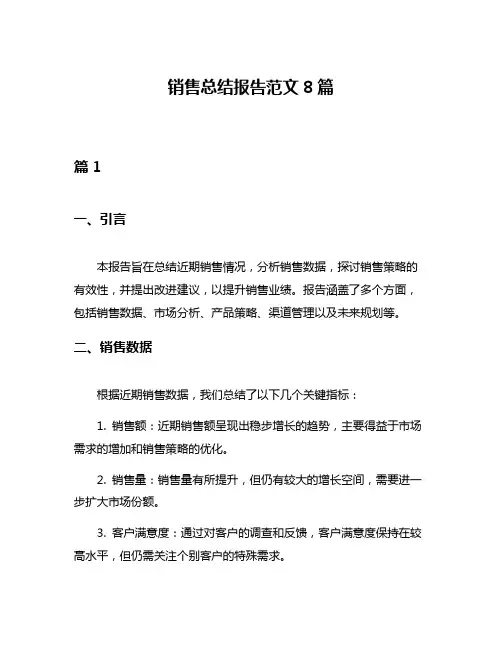 销售总结报告范文 8 篇

篇 1

一、引言

本报告旨在总结近期销售情况，分析销售数据，探讨销售策略的有效性，并提出改进建议，以提升销售业绩。报告涵盖了多个方面，包括销售数据、市场分析、产品策略、渠道管理以及未来规划等。

二、销售数据

根据近期销售数据，我们总结了以下几个关键指标：

1. 销售额：近期销售额呈现出稳步增长的趋势，主要得益于市场需求的增加和销售策略的优化。

2. 销售量：销售量有所提升，但仍有较大的增长空间，需要进一步扩大市场份额。

3. 客户满意度：通过对客户的调查和反馈，客户满意度保持在较高水平，但仍需关注个别客户的特殊需求。